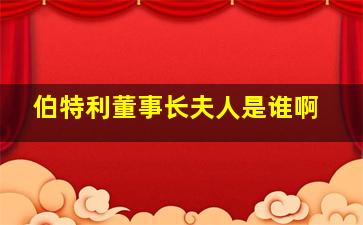 伯特利董事长夫人是谁啊